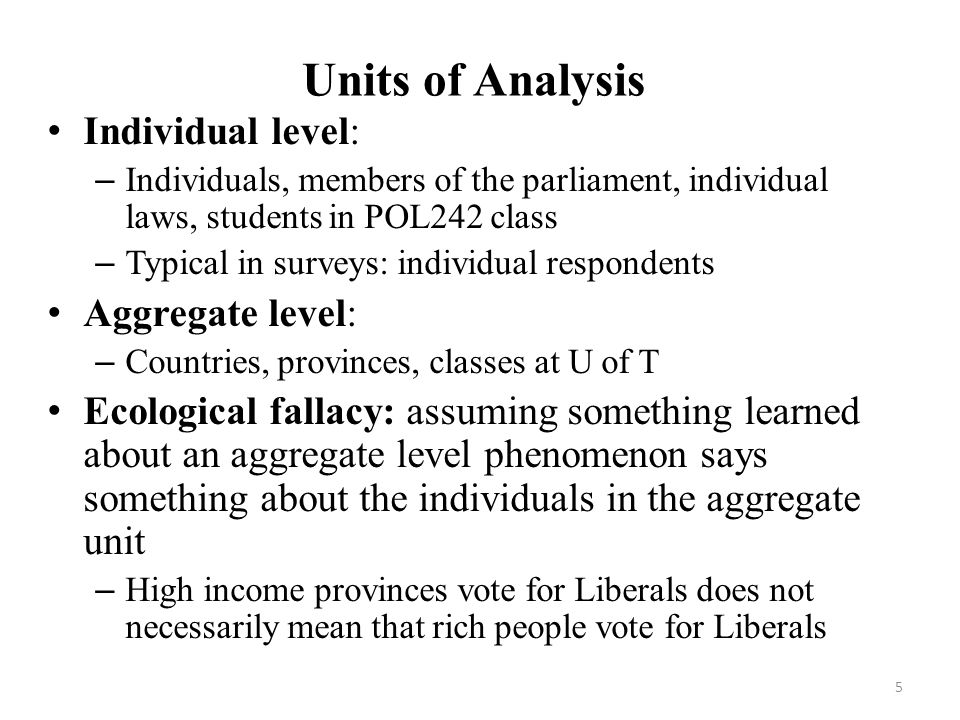 Units of Analysis

• Individual level:
– Individuals, members of the parliament, individual laws, students in POL242 class
– Typical in surveys: individual respondents

• Aggregate level:
– Countries, provinces, classes at U of T

• Ecological fallacy: assuming something learned about an aggregate level phenomenon says something about the individuals in the aggregate unit
– High income provinces vote for Liberals does not necessarily mean that rich people vote for Liberals

5